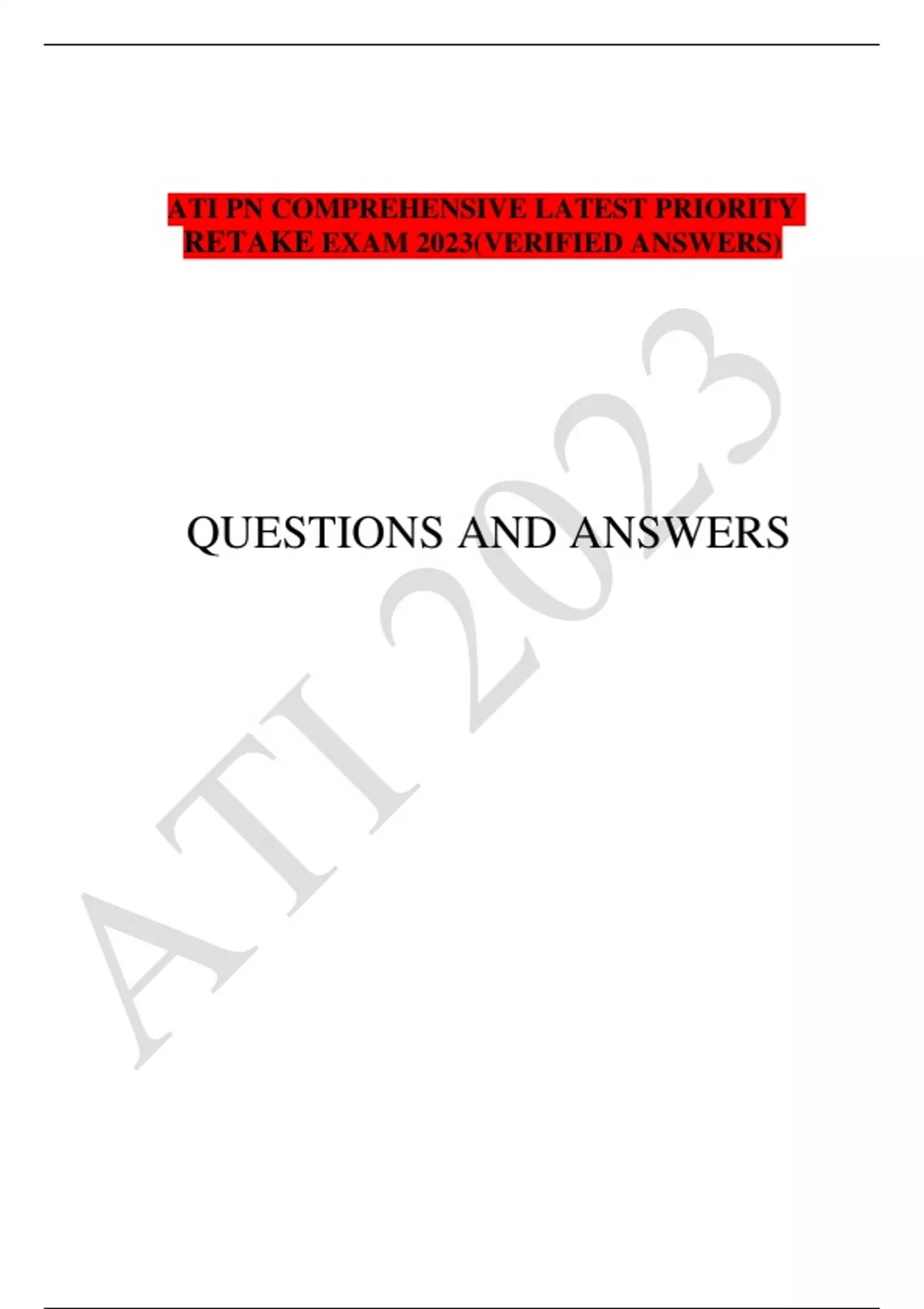 ATI PN COMPREHENSIVE LATEST PRIORITY RETAKE EXAM 2023(VERIFIED ANSWERS)

QUESTIONS AND ANSWERS

ATI 2023